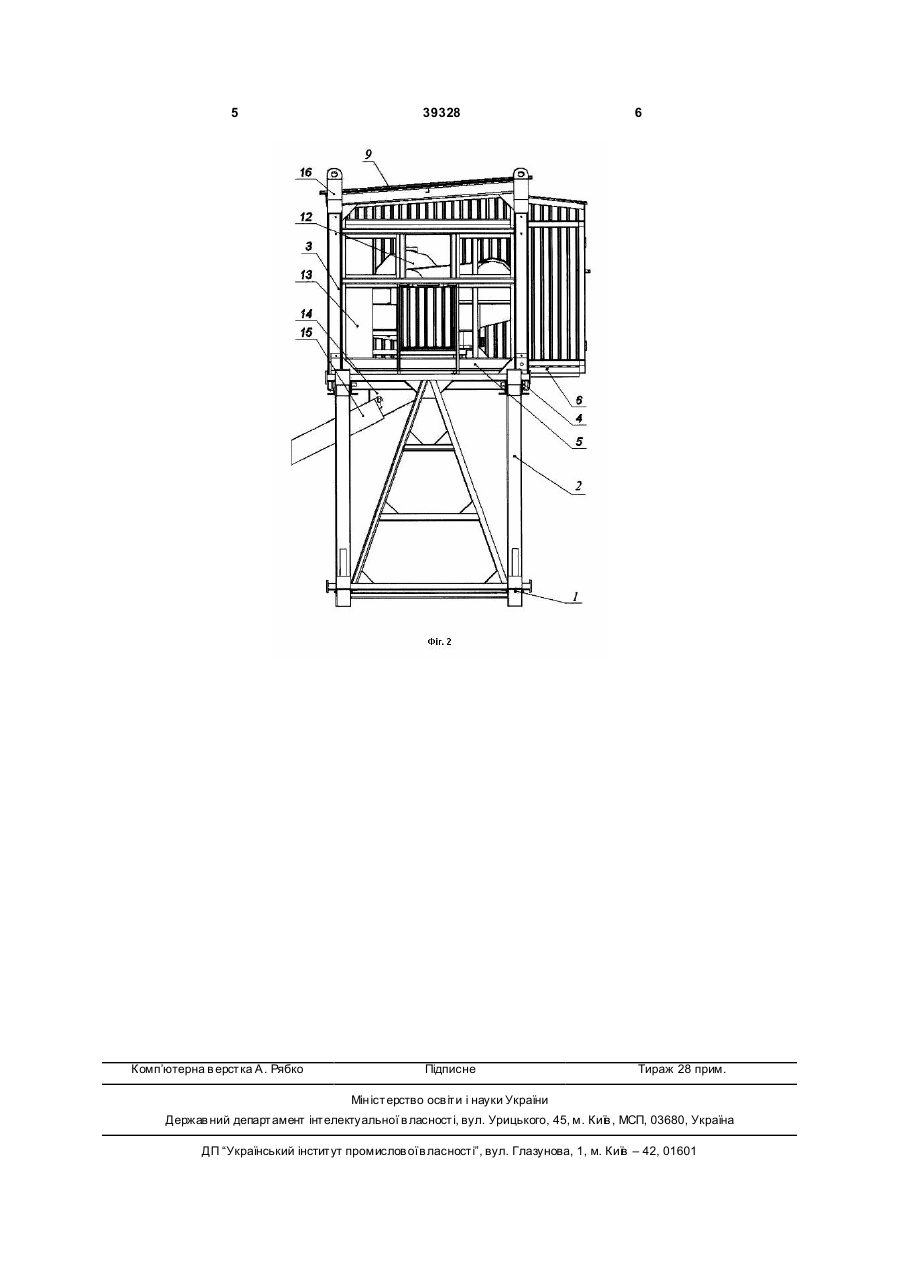 5 39328 6

9
16
12
3
13
14
15
6
4
5
2
1

Фіг. 2

Комп'ютерна верстка А. Рябко Підписне Тираж 28 прим.

Міністерство освіти і науки України
Державний департамент інтелектуальної власності, вул. Урицького, 45, м. Київ, МСП, 03680, Україна

ДП "Український інститут промислової власності", вул. Глазунова, 1, м. Київ – 42, 01601